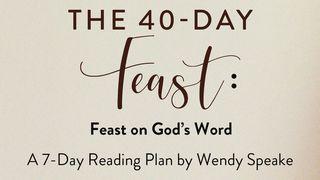 THE 40-DAY
Feast:
Feast on God's Word
A 7-Day Reading Plan by Wendy Speake